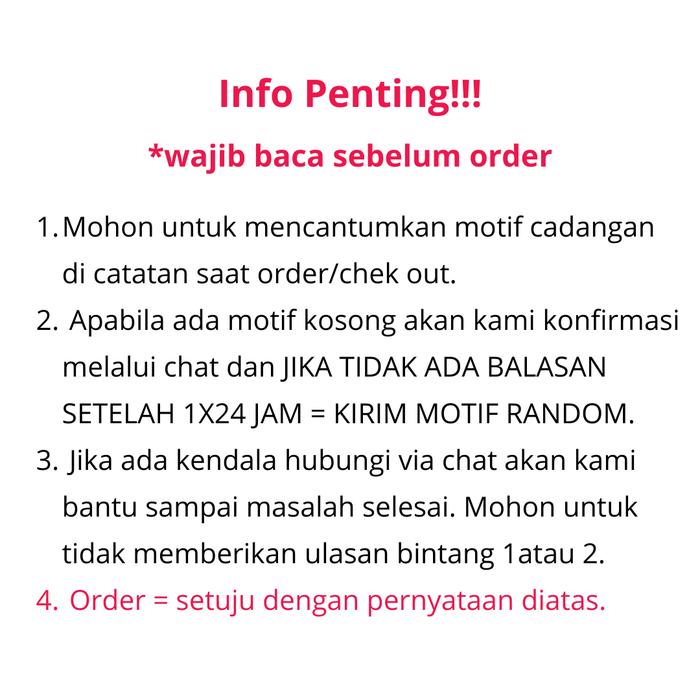 Info Penting!!!

*wajib baca sebelum order

1. Mohon untuk mencantumkan motif cadangan di catatan saat order/chek out.
2. Apabila ada motif kosong akan kami konfirmasi melalui chat dan JIKA TIDAK ADA BALASAN SETELAH 1X24 JAM = KIRIM MOTIF RANDOM.
3. Jika ada kendala hubungi via chat akan kami bantu sampai masalah selesai. Mohon untuk tidak memberikan ulasan bintang 1atau 2.
4. Order = setuju dengan pernyataan diatas.